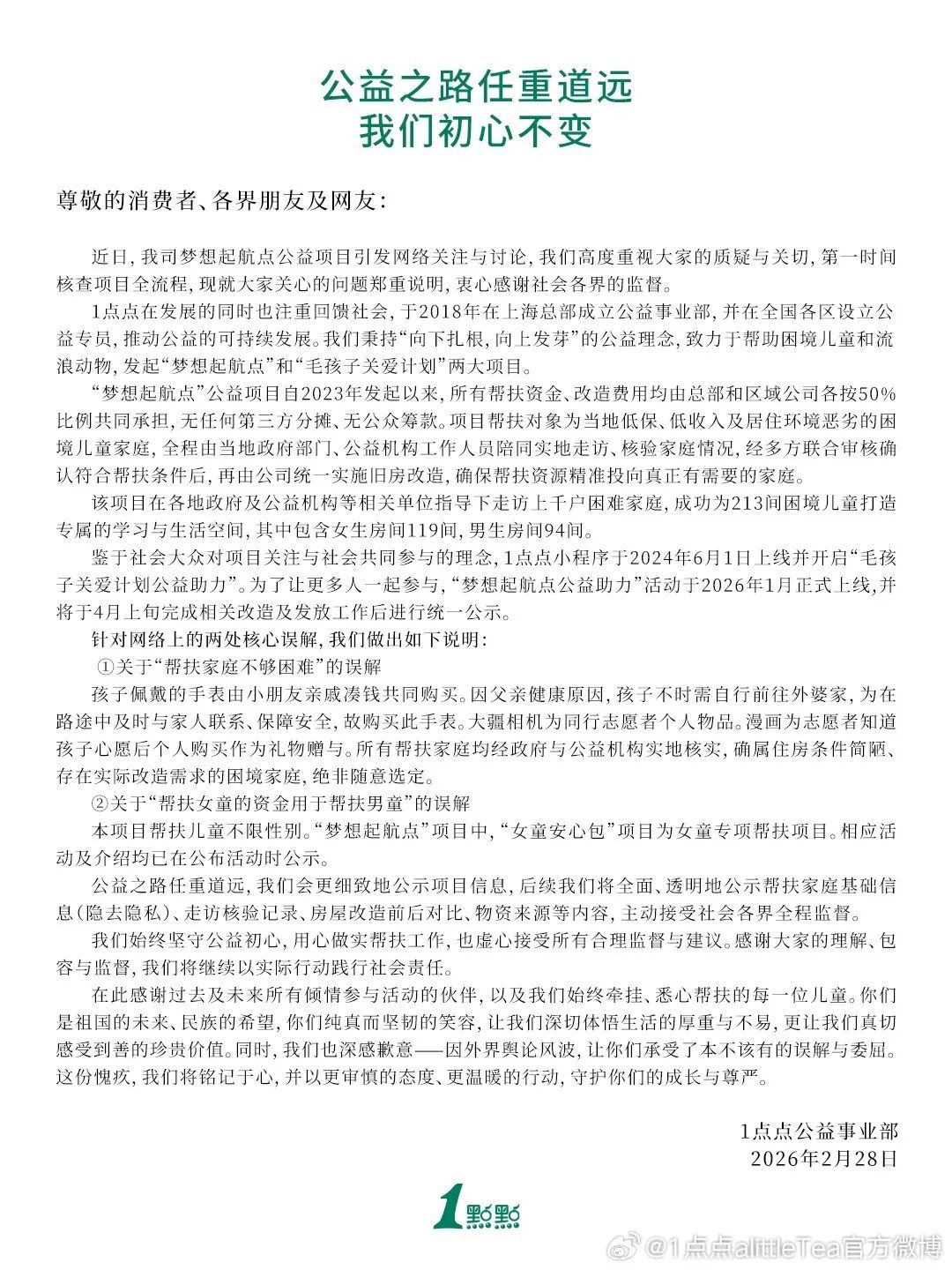 公益之路任重道远
我们初心不变

尊敬的消费者、各界朋友及网友：

近日，我司梦想起航点公益项目引发网络关注与讨论，我们高度重视大家的质疑与关切，第一时间核查项目全流程，现就大家关心的问题郑重说明，衷心感谢社会各界的监督。

1点点在发展的同时也注重回馈社会，于2018年在上海总部成立公益事业部，并在全国各区设立公益专员，推动公益的可持续发展。我们秉持“向下扎根，向上发芽”的公益理念，致力于帮助困境儿童和流浪动物，发起“梦想起航点”和“毛孩子关爱计划”两大项目。

“梦想起航点”公益项目自2023年发起以来，所有帮扶资金、改造费用均由总部和区域公司各按50%比例共同承担，无任何第三方分摊、无公众筹款。项目帮扶对象为当地低保、低收入及居住环境恶劣的困境儿童家庭，全程由当地政府部门、公益机构工作人员陪同实地走访、核验家庭情况，经多方联合审核确认符合帮扶条件后，再由公司统一实施旧房改造，确保帮扶资源精准投向真正有需要的家庭。

该项目在各地政府及公益机构等相关单位指导下走访上千户困难家庭，成功为213间困境儿童打造专属的学习与生活空间，其中包含女生房间119间，男生房间94间。

鉴于社会大众对项目关注与社会共同参与的理念，1点点小程序于2024年6月1日上线并开启“毛孩子关爱计划公益助力”。为了让更多人一起参与，“梦想起航点公益助力”活动于2026年1月正式上线，并将于4月上旬完成相关改造及发放工作后进行统一公示。

针对网络上的两处核心误解，我们做出如下说明：

①关于“帮扶家庭不够困难”的误解

孩子佩戴的手表由小朋友亲戚凑钱共同购买。因父亲健康原因，孩子不时需自行前往外婆家，为在路途中及时与家人联系、保障安全，故购买此手表。大疆相机为同行志愿者个人物品。漫画为志愿者知道孩子心愿后个人购买作为礼物赠与。所有帮扶家庭均经政府与公益机构实地核实，确属住房条件简陋、存在实际改造需求的困境家庭，绝非随意选定。

②关于“帮扶女童的资金用于帮扶男童”的误解

本项目帮扶儿童不限性别。“梦想起航点”项目中，“女童安心包”项目为女童专项帮扶项目。相应活动及介绍均已在公布活动时公示。

公益之路任重道远，我们会更细致地公示项目信息，后续我们将全面、透明地公示帮扶家庭基础信息（隐去隐私）、走访核验记录、房屋改造前后对比、物资来源等内容，主动接受社会各界全程监督。

我们始终坚守公益初心，用心做实帮扶工作，也虚心接受所有合理监督与建议。感谢大家的理解、包容与监督，我们将继续以实际行动践行社会责任。

在此感谢过去及未来所有倾情参与活动的伙伴，以及我们始终牵挂、悉心帮扶的每一位儿童。你们是祖国的未来、民族的希望，你们纯真而坚韧的笑容，让我们深切体悟生活的厚重与不易，更让我们真切感受到善的珍贵价值。同时，我们也深感歉意——因外界舆论风波，让你们承受了本不该有的误解与委屈。这份愧疚，我们将铭记于心，并以更审慎的态度、更温暖的行动，守护你们的成长与尊严。

1点点公益事业部
2026年2月28日

1點點

@1点点alittleTea官方微博